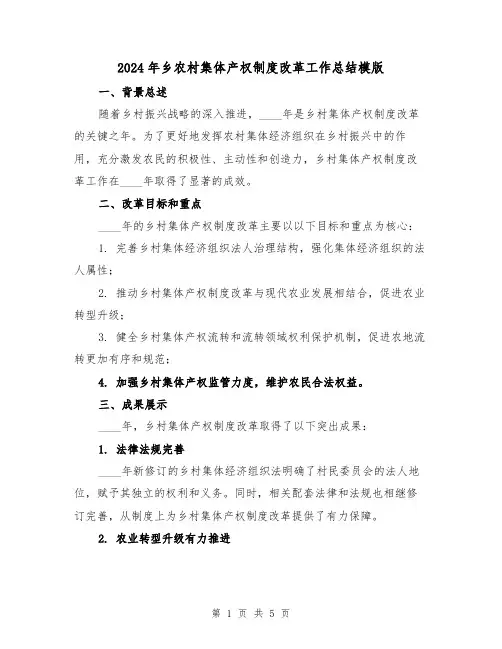 2024年乡农村集体产权制度改革工作总结模版

一、背景总述

随着乡村振兴战略的深入推进，____年是乡村集体产权制度改革的关键之年。为了更好地发挥农村集体经济组织在乡村振兴中的作用，充分激发农民的积极性、主动性和创造力，乡村集体产权制度改革工作在____年取得了显著的成效。

二、改革目标和重点

____年的乡村集体产权制度改革主要以以下目标和重点为核心：

1. 完善乡村集体经济组织法人治理结构，强化集体经济组织的法人属性；

2. 推动乡村集体产权制度改革与现代农业发展相结合，促进农业转型升级；

3. 健全乡村集体产权流转和流转领域权利保护机制，促进农地流转更加有序和规范；

4. 加强乡村集体产权监管力度，维护农民合法权益。

三、成果展示

____年，乡村集体产权制度改革取得了以下突出成果：

1. 法律法规完善

____年新修订的乡村集体经济组织法明确了村民委员会的法人地位，赋予其独立的权利和义务。同时，相关配套法律和法规也相继修订完善，从制度上为乡村集体产权制度改革提供了有力保障。

2. 农业转型升级有力推进

第 1 页 共 5 页